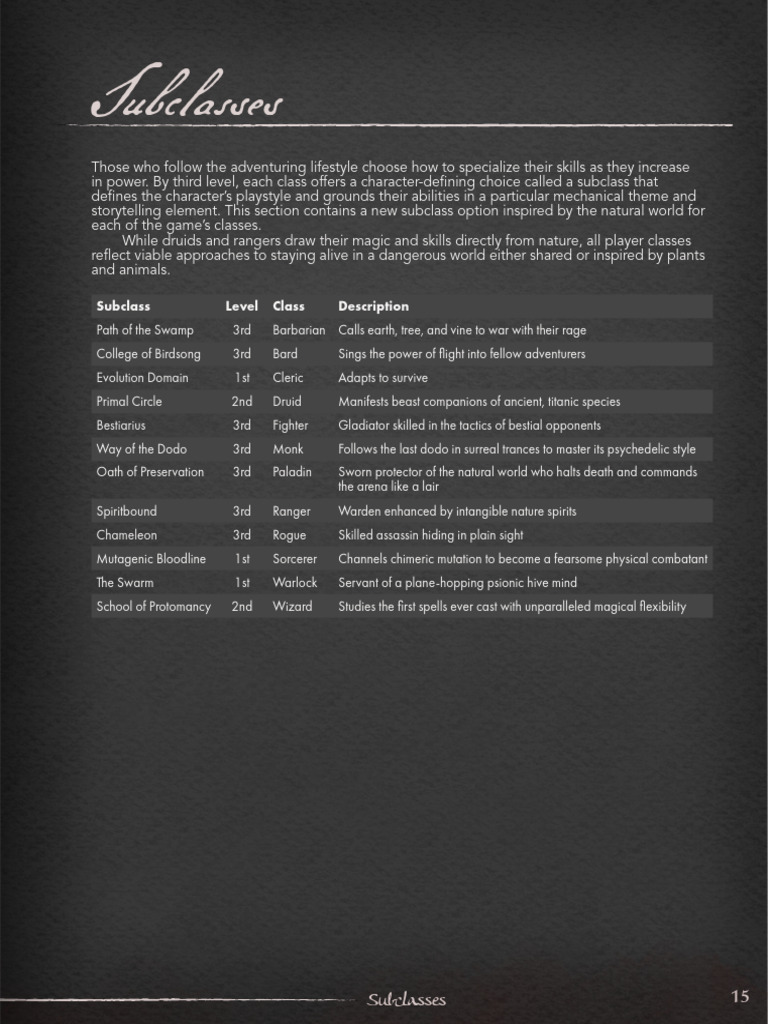 Subclasses

Those who follow the adventuring lifestyle choose how to specialize their skills as they increase in power. By third level, each class offers a character-defining choice called a subclass that defines the character's playstyle and grounds their abilities in a particular mechanical theme and storytelling element. This section contains a new subclass option inspired by the natural world for each of the game's classes.

While druids and rangers draw their magic and skills directly from nature, all player classes reflect viable approaches to staying alive in a dangerous world either shared or inspired by plants and animals.

| Subclass | Level | Class | Description |
|---|---|---|---|
| Path of the Swamp | 3rd | Barbarian | Calls earth, tree, and vine to war with their rage |
| College of Birdsong | 3rd | Bard | Sings the power of flight into fellow adventurers |
| Evolution Domain | 1st | Cleric | Adapts to survive |
| Primal Circle | 2nd | Druid | Manifests beast companions of ancient, titanic species |
| Bestiarius | 3rd | Fighter | Gladiator skilled in the tactics of bestial opponents |
| Way of the Dodo | 3rd | Monk | Follows the last dodo in surreal trances to master its psychedelic style |
| Oath of Preservation | 3rd | Paladin | Sworn protector of the natural world who halts death and commands the arena like a lair |
| Spiritbound | 3rd | Ranger | Warden enhanced by intangible nature spirits |
| Chameleon | 3rd | Rogue | Skilled assassin hiding in plain sight |
| Mutagenic Bloodline | 1st | Sorcerer | Channels chimeric mutation to become a fearsome physical combatant |
| The Swarm | 1st | Warlock | Servant of a plane-hopping psionic hive mind |
| School of Protomancy | 2nd | Wizard | Studies the first spells ever cast with unparalleled magical flexibility |

Subclasses

15